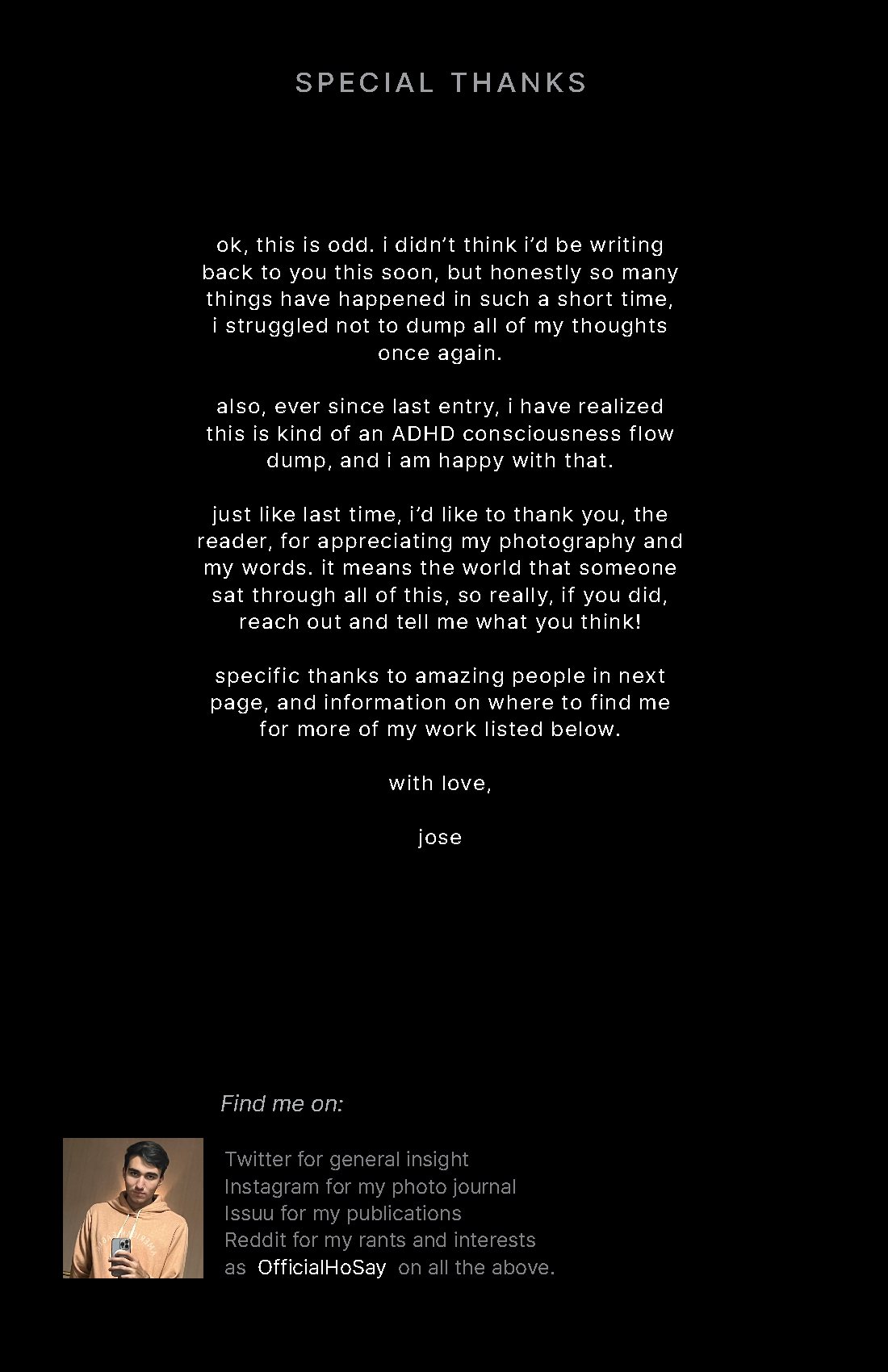 SPECIAL THANKS

ok, this is odd. i didn't think i'd be writing back to you this soon, but honestly so many things have happened in such a short time, i struggled not to dump all of my thoughts once again.

also, ever since last entry, i have realized this is kind of an ADHD consciousness flow dump, and i am happy with that.

just like last time, i'd like to thank you, the reader, for appreciating my photography and my words. it means the world that someone sat through all of this, so really, if you did, reach out and tell me what you think!

specific thanks to amazing people in next page, and information on where to find me for more of my work listed below.

with love,

jose

Find me on:

Twitter for general insight
Instagram for my photo journal
Issuu for my publications
Reddit for my rants and interests
as OfficialHoSay on all the above.